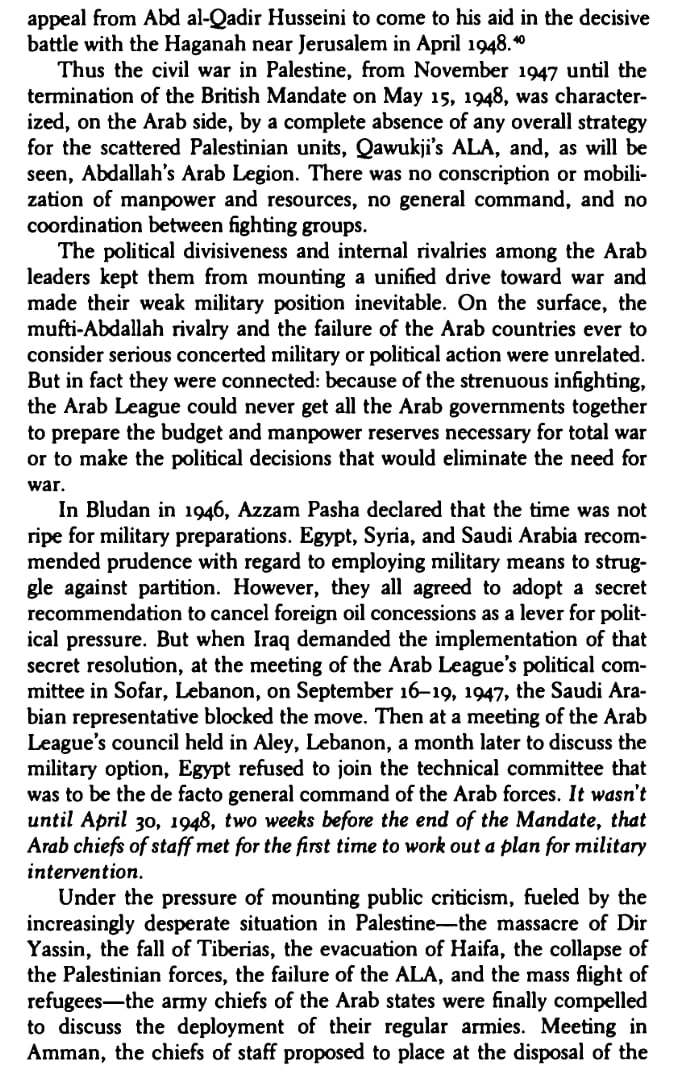 appeal from Abd al-Qadir Husseini to come to his aid in the decisive battle with the Haganah near Jerusalem in April 1948.$^{40}$

Thus the civil war in Palestine, from November 1947 until the termination of the British Mandate on May 15, 1948, was characterized, on the Arab side, by a complete absence of any overall strategy for the scattered Palestinian units, Qawukji's ALA, and, as will be seen, Abdallah's Arab Legion. There was no conscription or mobilization of manpower and resources, no general command, and no coordination between fighting groups.

The political divisiveness and internal rivalries among the Arab leaders kept them from mounting a unified drive toward war and made their weak military position inevitable. On the surface, the mufti-Abdallah rivalry and the failure of the Arab countries ever to consider serious concerted military or political action were unrelated. But in fact they were connected: because of the strenuous infighting, the Arab League could never get all the Arab governments together to prepare the budget and manpower reserves necessary for total war or to make the political decisions that would eliminate the need for war.

In Bludan in 1946, Azzam Pasha declared that the time was not ripe for military preparations. Egypt, Syria, and Saudi Arabia recommended prudence with regard to employing military means to struggle against partition. However, they all agreed to adopt a secret recommendation to cancel foreign oil concessions as a lever for political pressure. But when Iraq demanded the implementation of that secret resolution, at the meeting of the Arab League's political committee in Sofar, Lebanon, on September 16–19, 1947, the Saudi Arabian representative blocked the move. Then at a meeting of the Arab League's council held in Aley, Lebanon, a month later to discuss the military option, Egypt refused to join the technical committee that was to be the de facto general command of the Arab forces. It wasn't until April 30, 1948, two weeks before the end of the Mandate, that Arab chiefs of staff met for the first time to work out a plan for military intervention.

Under the pressure of mounting public criticism, fueled by the increasingly desperate situation in Palestine—the massacre of Dir Yassin, the fall of Tiberias, the evacuation of Haifa, the collapse of the Palestinian forces, the failure of the ALA, and the mass flight of refugees—the army chiefs of the Arab states were finally compelled to discuss the deployment of their regular armies. Meeting in Amman, the chiefs of staff proposed to place at the disposal of the